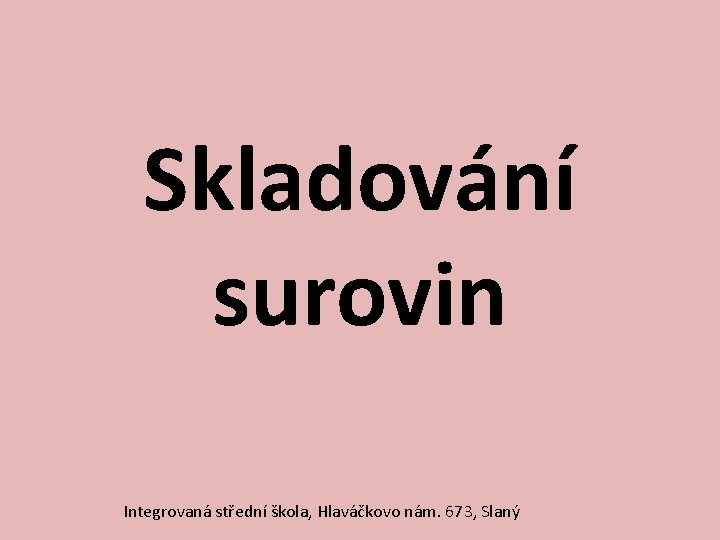 Skladování surovin

Integrovaná střední škola, Hlaváčkovo nám. 673, Slaný